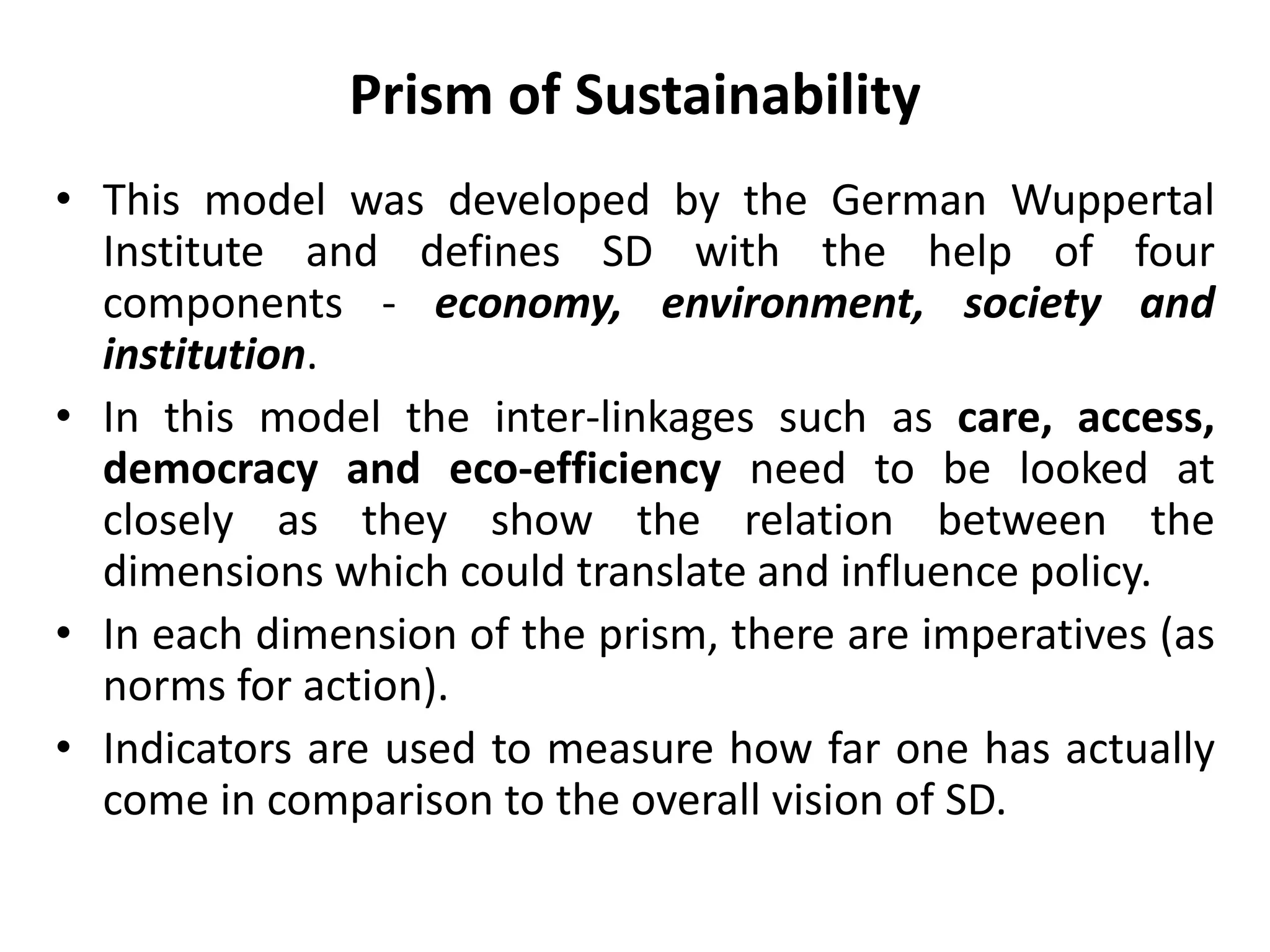 Prism of Sustainability

• This model was developed by the German Wuppertal Institute and defines SD with the help of four components - economy, environment, society and institution.

• In this model the inter-linkages such as care, access, democracy and eco-efficiency need to be looked at closely as they show the relation between the dimensions which could translate and influence policy.

• In each dimension of the prism, there are imperatives (as norms for action).

• Indicators are used to measure how far one has actually come in comparison to the overall vision of SD.